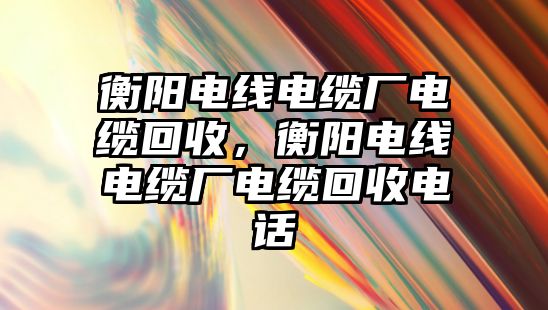 衡阳电线电缆厂电缆回收，衡阳电线电缆厂电缆回收电话